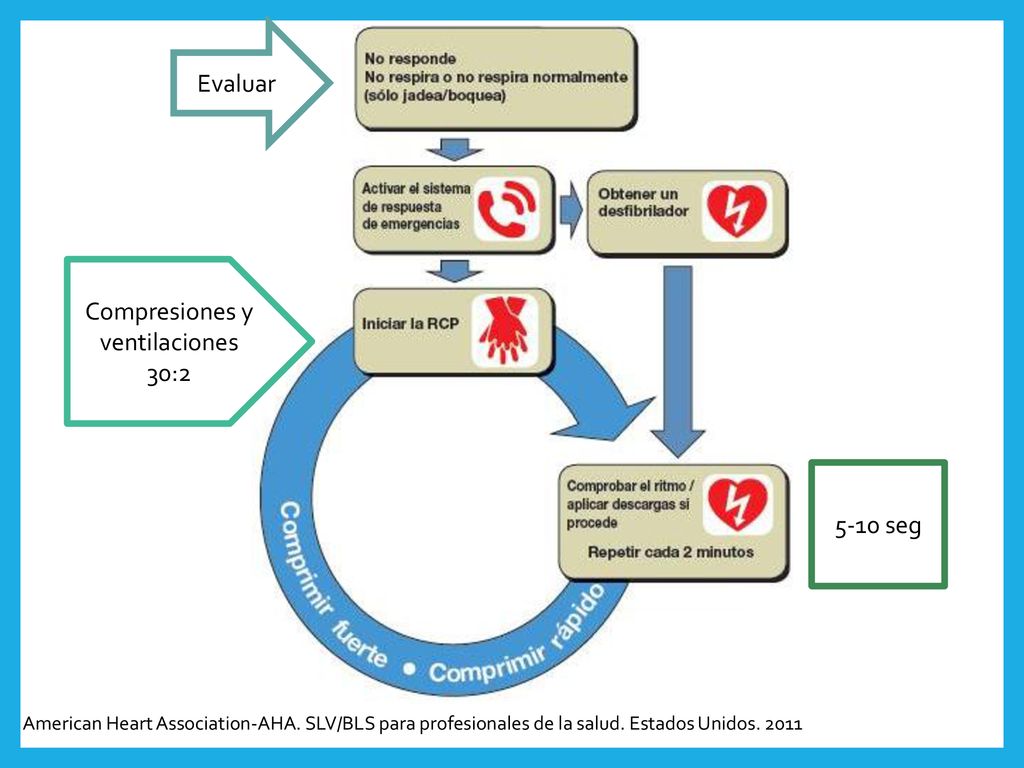 Evaluar

No responde
No respira o no respira normalmente (sólo jadea/boquea)

Activar el sistema de respuesta de emergencias

Obtener un desfibrilador

Compresiones y ventilaciones 30:2

Iniciar la RCP

Comprobar el ritmo / aplicar descargas si procede
Repetir cada 2 minutos

5-10 seg

Comprimir fuerte • Comprimir rápido

American Heart Association-AHA. SLV/BLS para profesionales de la salud. Estados Unidos. 2011